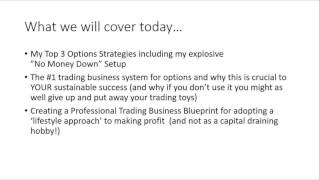 What we will cover today…

• My Top 3 Options Strategies including my explosive "No Money Down" Setup
• The #1 trading business system for options and why this is crucial to YOUR sustainable success (and why if you don't use it you might as well give up and put away your trading toys)
• Creating a Professional Trading Business Blueprint for adopting a 'lifestyle approach' to making profit (and not as a capital draining hobby!)